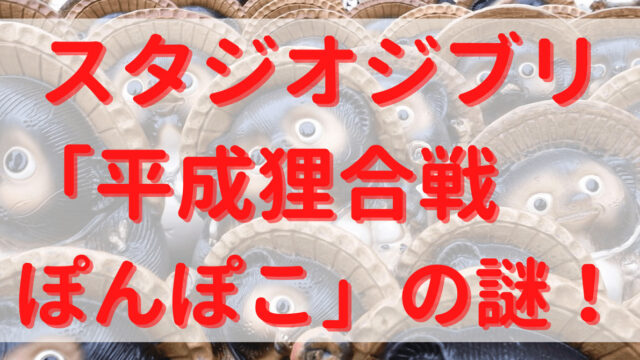 スタジオジブリ
「平成狸合戦
ぽんぽこ」の謎！